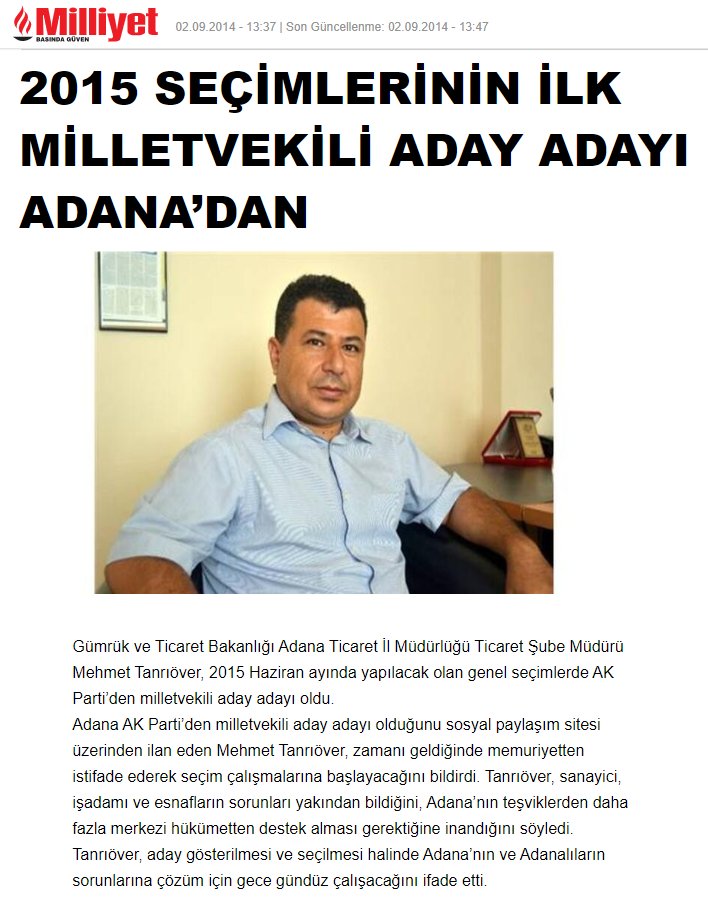 Milliyet
BASINDA GÜVEN
02.09.2014 - 13:37 | Son Güncellenme: 02.09.2014 - 13:47

2015 SEÇİMLERİNİN İLK MİLLETVEKİLİ ADAY ADAYI ADANA'DAN

Gümrük ve Ticaret Bakanlığı Adana Ticaret İl Müdürlüğü Ticaret Şube Müdürü Mehmet Tanrıöver, 2015 Haziran ayında yapılacak olan genel seçimlerde AK Parti'den milletvekili aday adayı oldu.
Adana AK Parti'den milletvekili aday adayı olduğunu sosyal paylaşım sitesi üzerinden ilan eden Mehmet Tanrıöver, zamanı geldiğinde memuriyetten istifade ederek seçim çalışmalarına başlayacağını bildirdi. Tanrıöver, sanayici, işadamı ve esnafların sorunları yakından bildiğini, Adana'nın teşviklerden daha fazla merkezi hükümetten destek alması gerektiğine inandığını söyledi. Tanrıöver, aday gösterilmesi ve seçilmesi halinde Adana'nın ve Adanalıların sorunlarına çözüm için gece gündüz çalışacağını ifade etti.